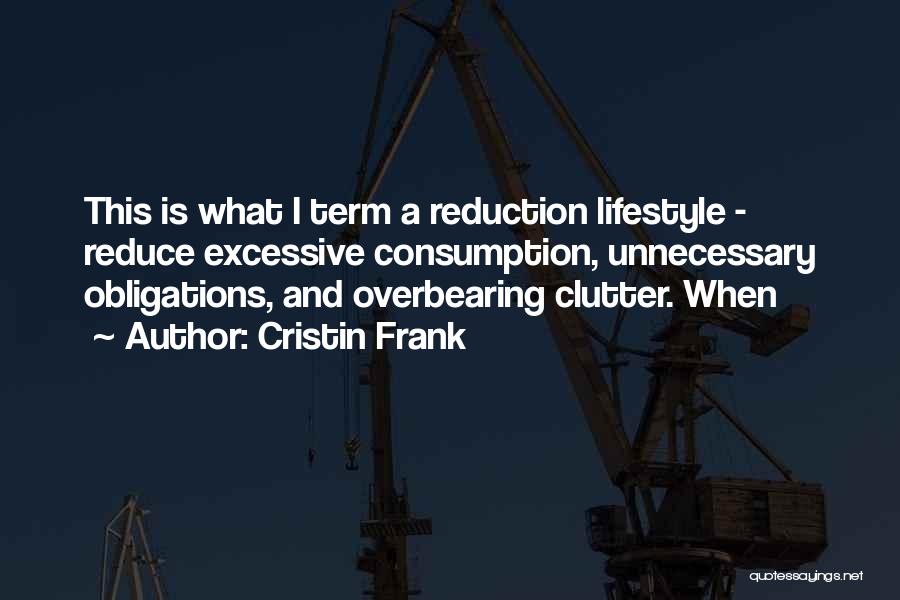 This is what I term a reduction lifestyle - reduce excessive consumption, unnecessary obligations, and overbearing clutter. When

~ Author: Cristin Frank

quotessayings.net